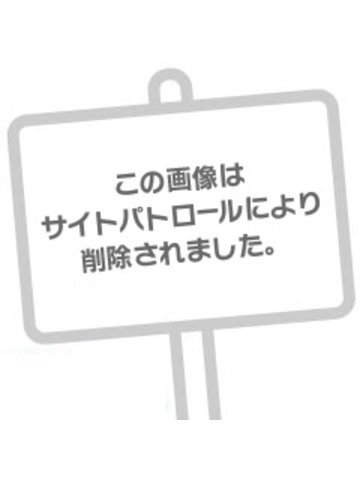 この画像は
サイトパトロールにより
削除されました。